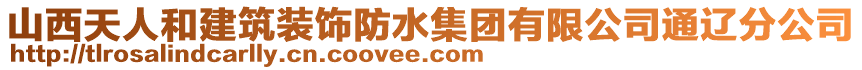 山西天人和建筑装饰防水集团有限公司通辽分公司
http://tlrosalindcarlly.cn.coovee.com